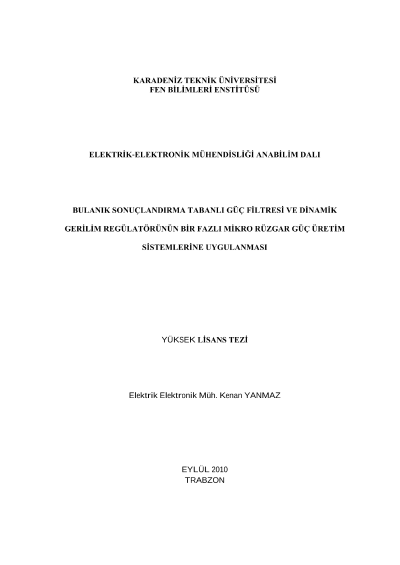 KARADENİZ TEKNİK ÜNİVERSİTESİ
FEN BİLİMLERİ ENSTİTÜSÜ

ELEKTRİK-ELEKTRONİK MÜHENDİSLİĞİ ANABİLİM DALI

BULANIK SONUÇLANDIRMA TABANLI GÜÇ FİLTRESİ VE DİNAMİK GERİLİM REGÜLATÖRÜNÜN BİR FAZLI MİKRO RÜZGAR GÜÇ ÜRETİM SİSTEMLERİNE UYGULANMASI

YÜKSEK LİSANS TEZİ

Elektrik Elektronik Müh. Kenan YANMAZ

EYLÜL 2010
TRABZON